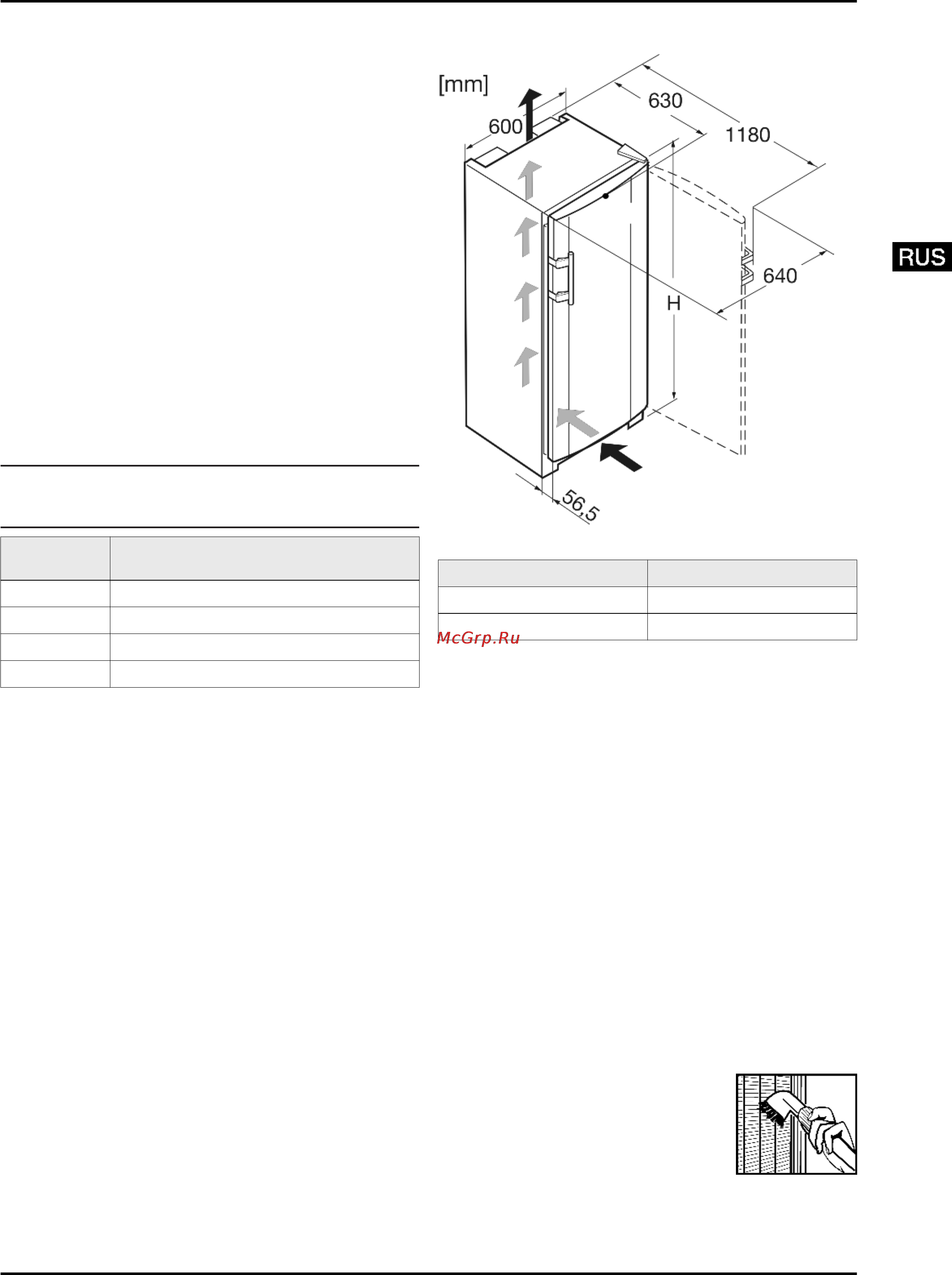 [mm]

600

630

1180

640

H

56,5

RUS

McGrp.Ru